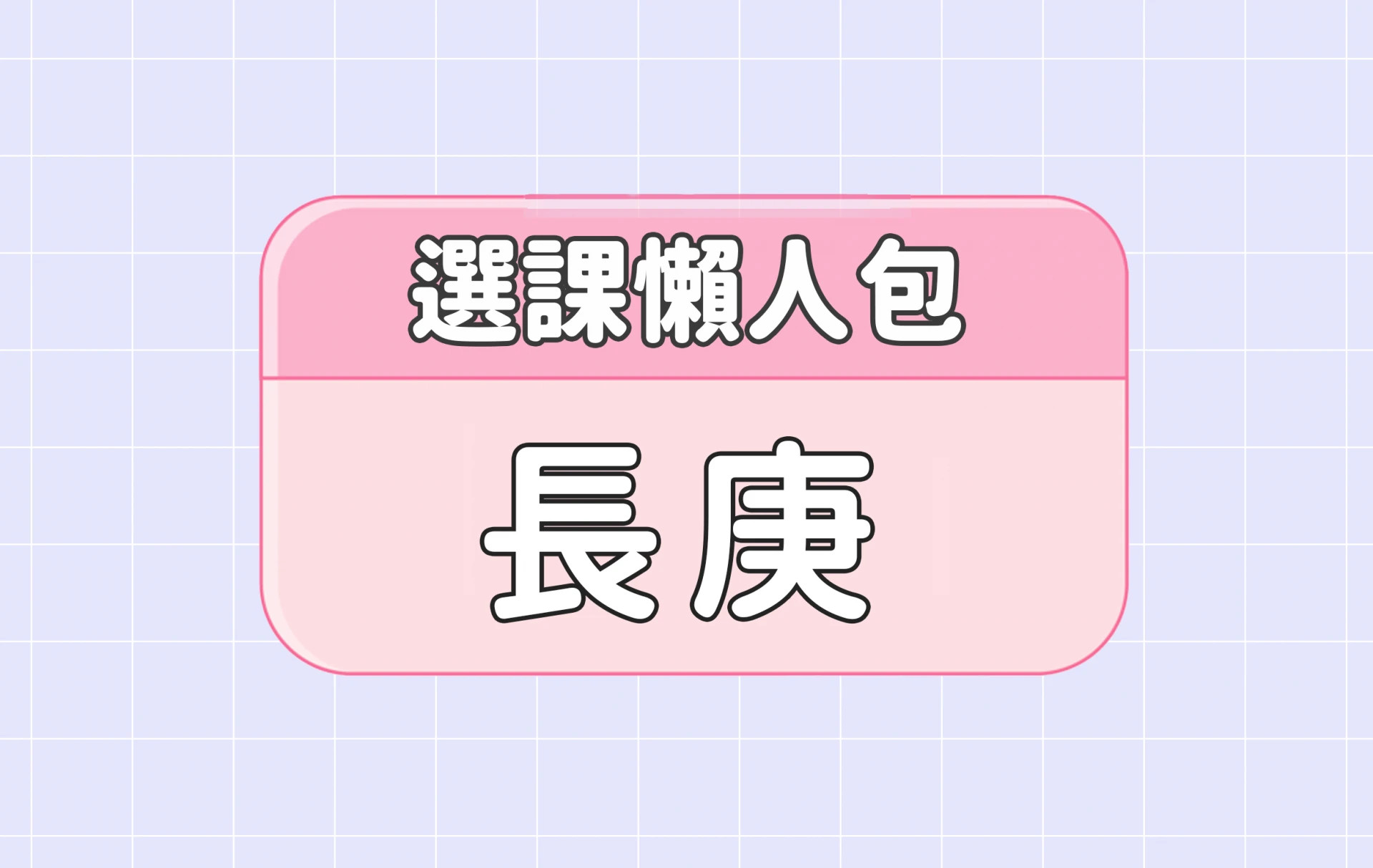 選課懶人包

長庚